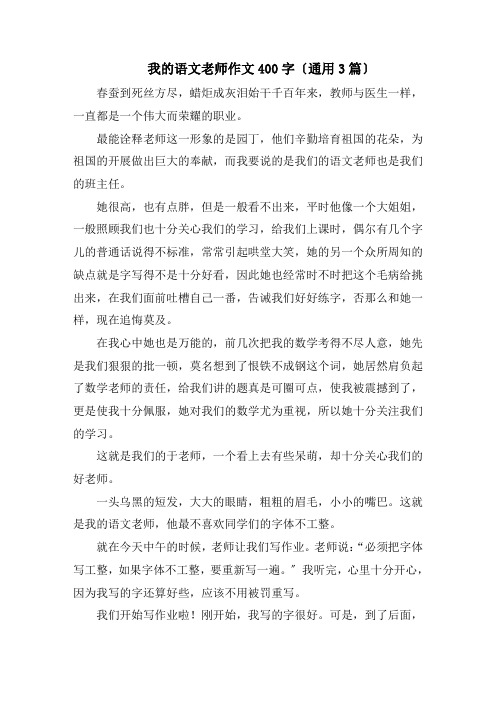 我的语文老师作文400字〔通用3篇〕

春蚕到死丝方尽，蜡炬成灰泪始干千百年来，教师与医生一样，一直都是一个伟大而荣耀的职业。

最能诠释老师这一形象的是园丁，他们辛勤培育祖国的花朵，为祖国的开展做出巨大的奉献，而我要说的是我们的语文老师也是我们的班主任。

她很高，也有点胖，但是一般看不出来，平时他像一个大姐姐，一般照顾我们也十分关心我们的学习，给我们上课时，偶尔有几个字儿的普通话说得不标准，常常引起哄堂大笑，她的另一个众所周知的缺点就是字写得不是十分好看，因此她也经常时不时把这个毛病给挑出来，在我们面前吐槽自己一番，告诫我们好好练字，否那么和她一样，现在追悔莫及。

在我心中她也是万能的，前几次把我的数学考得不尽人意，她先是我们狠狠的批一顿，莫名想到了恨铁不成钢这个词，她居然肩负起了数学老师的责任，给我们讲的题真是可圈可点，使我被震撼到了，更是使我十分佩服，她对我们的数学尤为重视，所以她十分关注我们的学习。

这就是我们的于老师，一个看上去有些呆萌，却十分关心我们的好老师。

一头乌黑的短发，大大的眼睛，粗粗的眉毛，小小的嘴巴。这就是我的语文老师，他最不喜欢同学们的字体不工整。

就在今天中午的时候，老师让我们写作业。老师说：“必须把字体写工整，如果字体不工整，要重新写一遍。”我听完，心里十分开心，因为我写的字还算好些，应该不用被罚重写。

我们开始写作业啦！刚开始，我写的字很好。可是，到了后面，